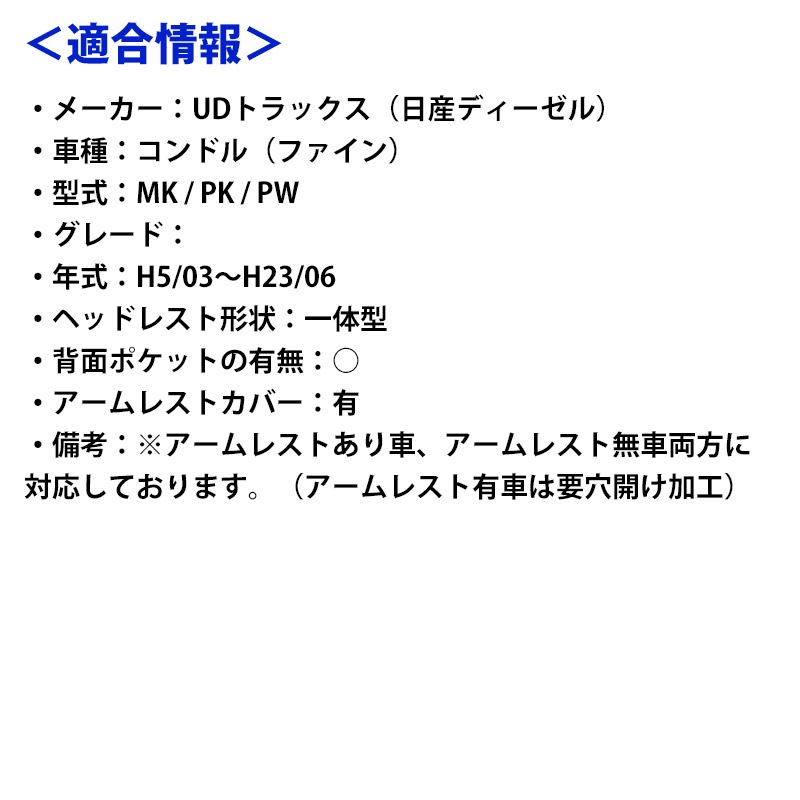 ＜適合情報＞

・メーカー：UDトラックス（日産ディーゼル）
・車種：コンドル（ファイン）
・型式：MK / PK / PW
・グレード：
・年式：H5/03～H23/06
・ヘッドレスト形状：一体型
・背面ポケットの有無：○
・アームレストカバー：有
・備考：※アームレストあり車、アームレスト無車両方に対応しております。（アームレスト有車は要穴開け加工）